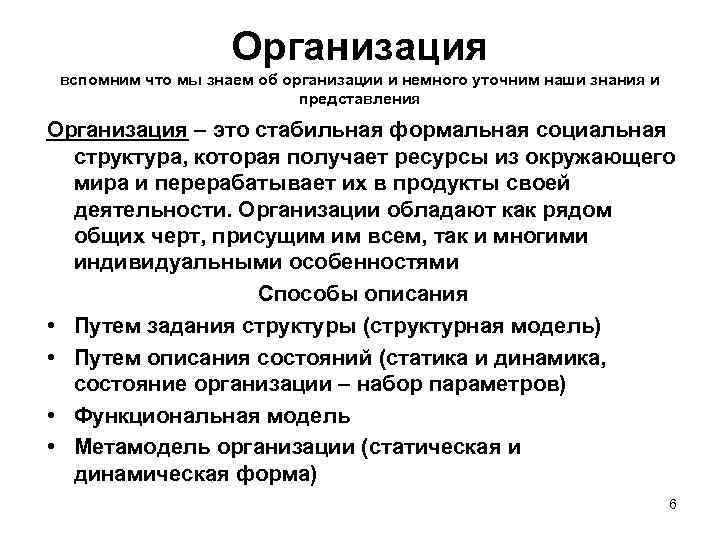 Организация

вспомним что мы знаем об организации и немного уточним наши знания и представления

Организация – это стабильная формальная социальная структура, которая получает ресурсы из окружающего мира и перерабатывает их в продукты своей деятельности. Организации обладают как рядом общих черт, присущим им всем, так и многими индивидуальными особенностями

Способы описания

• Путем задания структуры (структурная модель)
• Путем описания состояний (статика и динамика, состояние организации – набор параметров)
• Функциональная модель
• Метамодель организации (статическая и динамическая форма)

6